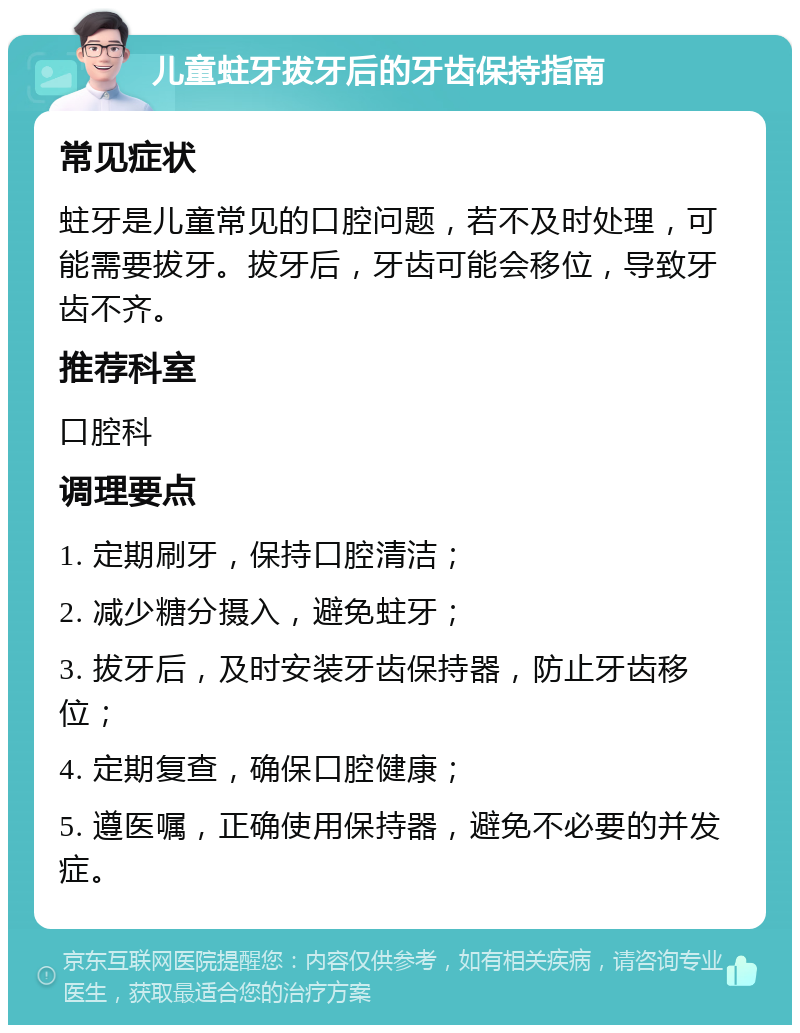 儿童蛀牙拔牙后的牙齿保持指南

常见症状

蛀牙是儿童常见的口腔问题，若不及时处理，可能需要拔牙。拔牙后，牙齿可能会移位，导致牙齿不齐。

推荐科室

口腔科

调理要点

1. 定期刷牙，保持口腔清洁；

2. 减少糖分摄入，避免蛀牙；

3. 拔牙后，及时安装牙齿保持器，防止牙齿移位；

4. 定期复查，确保口腔健康；

5. 遵医嘱，正确使用保持器，避免不必要的并发症。

京东互联网医院提醒您：内容仅供参考，如有相关疾病，请咨询专业医生，获取最适合您的治疗方案